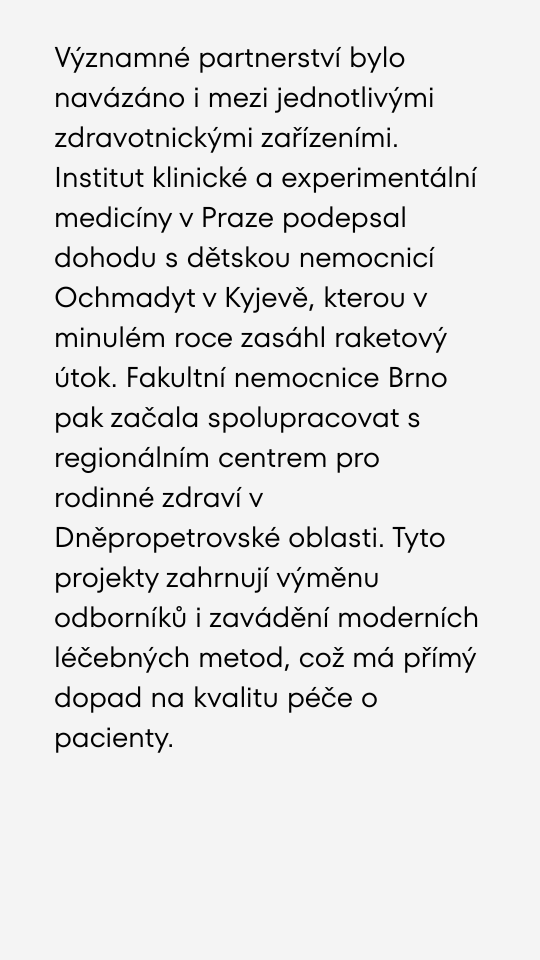 Významné partnerství bylo navázáno i mezi jednotlivými zdravotnickými zařízeními. Institut klinické a experimentální medicíny v Praze podepsal dohodu s dětskou nemocnicí Ochmadyt v Kyjevě, kterou v minulém roce zasáhl raketový útok. Fakultní nemocnice Brno pak začala spolupracovat s regionálním centrem pro rodinné zdraví v Dněpropetrovské oblasti. Tyto projekty zahrnují výměnu odborníků i zavádění moderních léčebných metod, což má přímý dopad na kvalitu péče o pacienty.